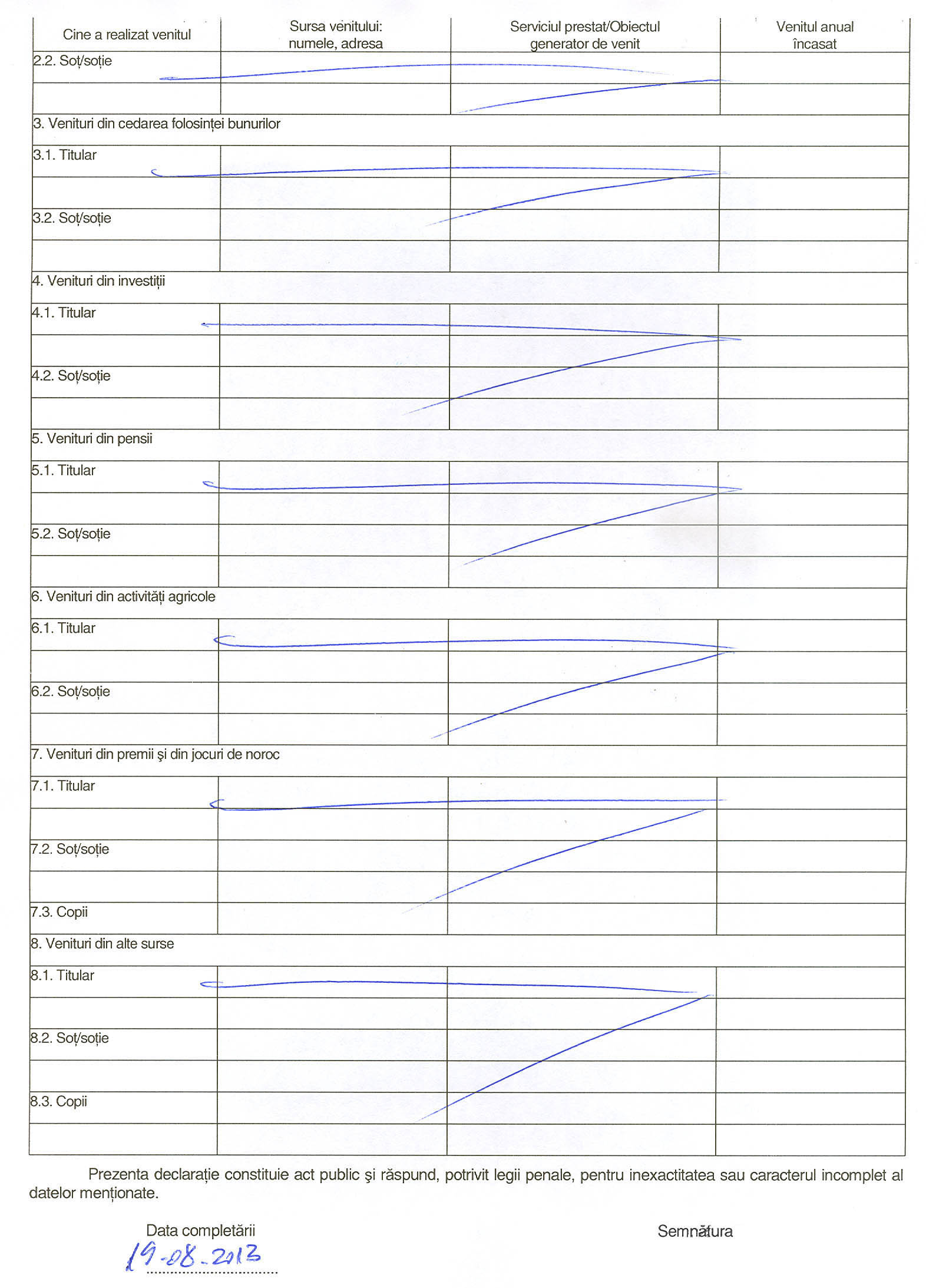 | Cine a realizat venitul | Sursa venitului: numele, adresa | Serviciul prestat/Obiectul generator de venit | Venitul anual încasat |
|---|---|---|---|
| 2.2. Soț/soție | | | |
| | | | |
| 3. Venituri din cedarea folosinței bunurilor | | | |
| 3.1. Titular | | | |
| | | | |
| 3.2. Soț/soție | | | |
| | | | |
| 4. Venituri din investiții | | | |
| 4.1. Titular | | | |
| | | | |
| 4.2. Soț/soție | | | |
| | | | |
| 5. Venituri din pensii | | | |
| 5.1. Titular | | | |
| | | | |
| 5.2. Soț/soție | | | |
| | | | |
| 6. Venituri din activități agricole | | | |
| 6.1. Titular | | | |
| | | | |
| 6.2. Soț/soție | | | |
| | | | |
| 7. Venituri din premii și din jocuri de noroc | | | |
| 7.1. Titular | | | |
| | | | |
| 7.2. Soț/soție | | | |
| | | | |
| 7.3. Copii | | | |
| 8. Venituri din alte surse | | | |
| 8.1. Titular | | | |
| | | | |
| 8.2. Soț/soție | | | |
| | | | |
| 8.3. Copii | | | |
| | | | |

Prezenta declarație constituie act public și răspund, potrivit legii penale, pentru inexactitatea sau caracterul incomplet al datelor menționate.

Data completării
19-08-2013

Semnătura